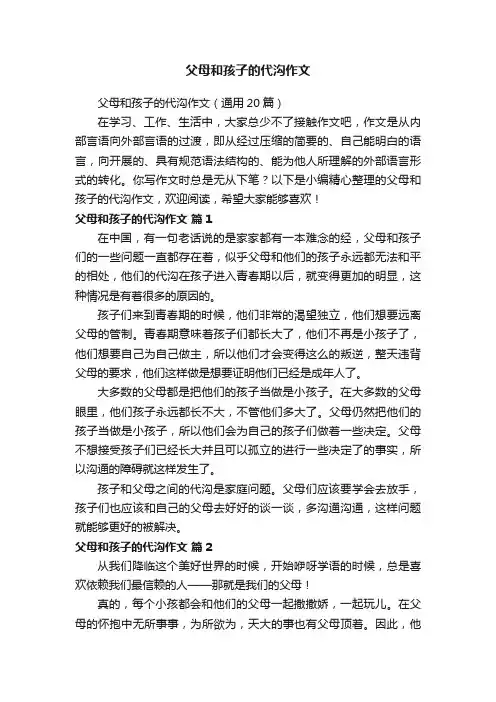 父母和孩子的代沟作文

父母和孩子的代沟作文（通用 20 篇）

在学习、工作、生活中，大家总少不了接触作文吧，作文是从内部言语向外部言语的过渡，即从经过压缩的简要的、自己能明白的语言，向开展的、具有规范语法结构的、能为他人所理解的外部语言形式的转化。你写作文时总是无从下笔？以下是小编精心整理的父母和孩子的代沟作文，欢迎阅读，希望大家能够喜欢！

父母和孩子的代沟作文 篇 1

在中国，有一句老话说的是家家都有一本难念的经，父母和孩子们的一些问题一直都存在着，似乎父母和他们的孩子永远都无法和平的相处，他们的代沟在孩子进入青春期以后，就变得更加的明显，这种情况是有着很多的原因的。

孩子们来到青春期的时候，他们非常的渴望独立，他们想要远离父母的管制。青春期意味着孩子们都长大了，他们不再是小孩子了，他们想要自己为自己做主，所以他们才会变得这么的叛逆，整天违背父母的要求，他们这样做是想要证明他们已经是成年人了。

大多数的父母都是把他们的孩子当做是小孩子。在大多数的父母眼里，他们孩子永远都长不大，不管他们多大了。父母仍然把他们的孩子当做是小孩子，所以他们会为自己的孩子们做着一些决定。父母不想接受孩子们已经长大并且可以孤立的进行一些决定了的事实，所以沟通的障碍就这样发生了。

孩子和父母之间的代沟是家庭问题。父母们应该要学会去放手，孩子们也应该和自己的父母去好好的谈一谈，多沟通沟通，这样问题就能够更好的被解决。

父母和孩子的代沟作文 篇 2

从我们降临这个美好世界的时候，开始咿呀学语的时候，总是喜欢依赖我们最信赖的人——那就是我们的父母！

真的，每个小孩都会和他们的父母一起撒撒娇，一起玩儿。在父母的怀抱中无所事事，为所欲为，天大的事也有父母顶着。因此，他